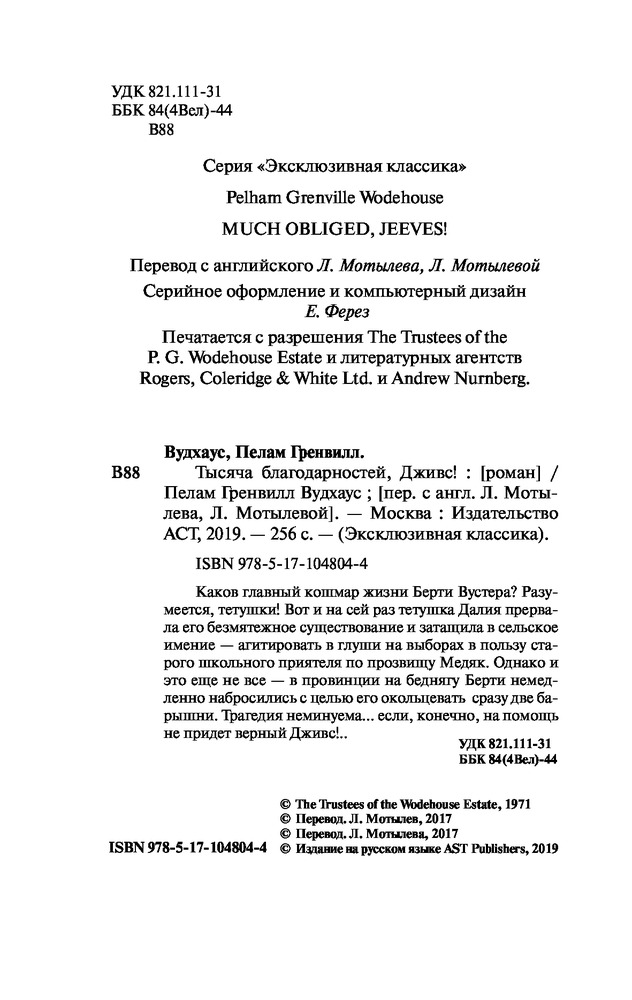 УДК 821.111-31
ББК 84(4Вел)-44
В88

Серия «Эксклюзивная классика»

Pelham Grenville Wodehouse

MUCH OBLIGED, JEEVES!

Перевод с английского Л. Мотылева, Л. Мотылевой

Серийное оформление и компьютерный дизайн Е. Ферез

Печатается с разрешения The Trustees of the P. G. Wodehouse Estate и литературных агентств Rogers, Coleridge & White Ltd. и Andrew Nurnberg.

Вудхаус, Пелам Гренвилл.
В88 Тысяча благодарностей, Дживс! : [роман] / Пелам Гренвилл Вудхаус ; [пер. с англ. Л. Мотылева, Л. Мотылевой]. — Москва : Издательство АСТ, 2019. — 256 с. — (Эксклюзивная классика).

ISBN 978-5-17-104804-4

Каков главный кошмар жизни Берти Вустера? Разумеется, тетушки! Вот и на сей раз тетушка Далия прервала его безмятежное существование и затащила в сельское имение — агитировать в глуши на выборах в пользу старого школьного приятеля по прозвищу Медяк. Однако и это еще не все — в провинции на беднягу Берти немедленно набросились с целью его окольцевать сразу две барышни. Трагедия неминуема... если, конечно, на помощь не придет верный Дживс!..

УДК 821.111-31
ББК 84(4Вел)-44

© The Trustees of the Wodehouse Estate, 1971
© Перевод. Л. Мотылев, 2017
© Перевод. Л. Мотылева, 2017
ISBN 978-5-17-104804-4 © Издание на русском языке AST Publishers, 2019